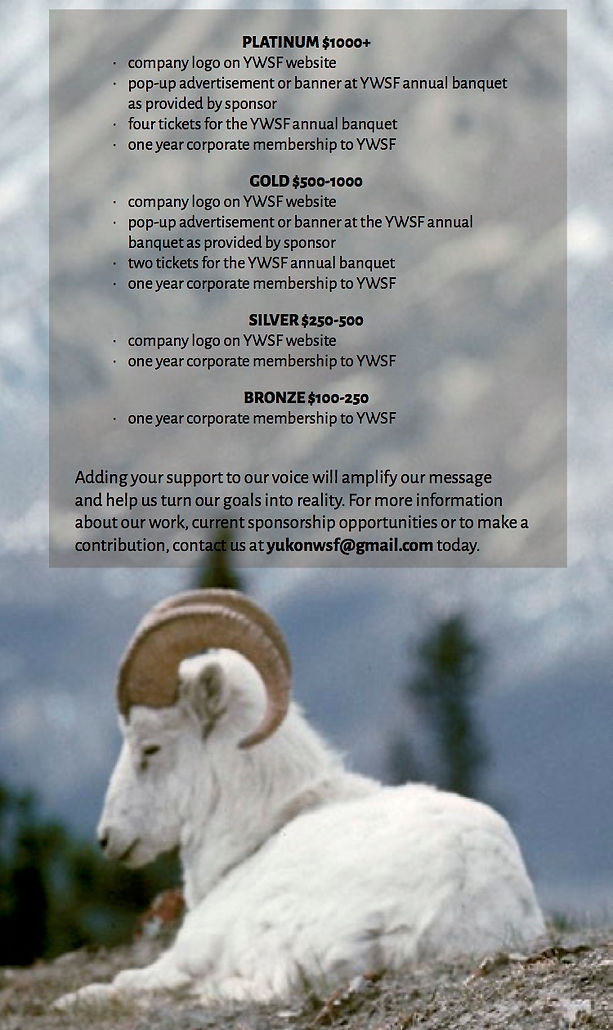 PLATINUM $1000+

• company logo on YWSF website
• pop-up advertisement or banner at YWSF annual banquet as provided by sponsor
• four tickets for the YWSF annual banquet
• one year corporate membership to YWSF

GOLD $500-1000

• company logo on YWSF website
• pop-up advertisement or banner at the YWSF annual banquet as provided by sponsor
• two tickets for the YWSF annual banquet
• one year corporate membership to YWSF

SILVER $250-500

• company logo on YWSF website
• one year corporate membership to YWSF

BRONZE $100-250

• one year corporate membership to YWSF

Adding your support to our voice will amplify our message and help us turn our goals into reality. For more information about our work, current sponsorship opportunities or to make a contribution, contact us at yukonwsf@gmail.com today.